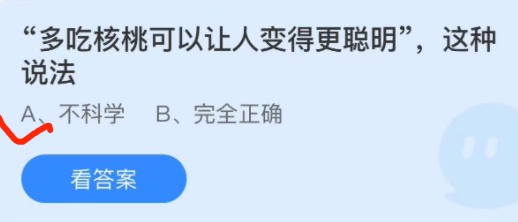 “多吃核桃可以让人变得更聪明”，这种说法

A、不科学　B、完全正确

看答案